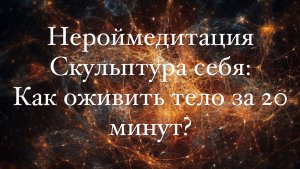 Нероймедитация
Скульптура себя:
Как оживить тело за 20 минут?